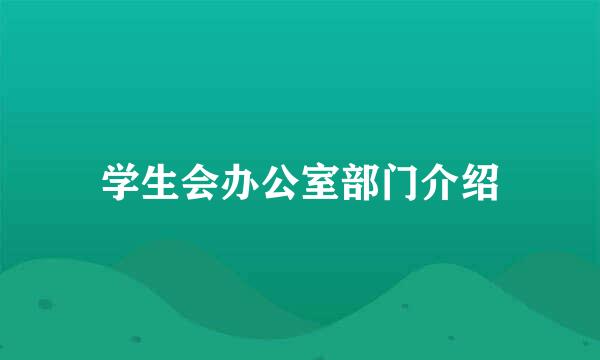 学生会办公室部门介绍